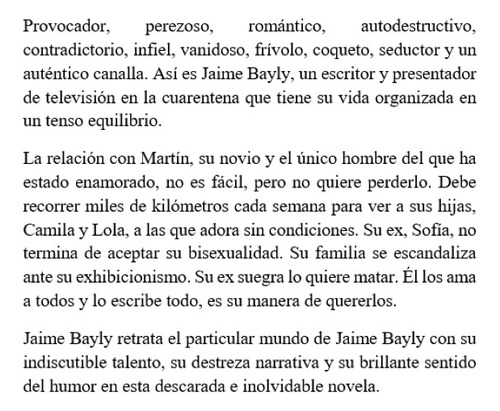 Provocador, perezoso, romántico, autodestructivo, contradictorio, infiel, vanidoso, frívolo, coqueto, seductor y un auténtico canalla. Así es Jaime Bayly, un escritor y presentador de televisión en la cuarentena que tiene su vida organizada en un tenso equilibrio.

La relación con Martín, su novio y el único hombre del que ha estado enamorado, no es fácil, pero no quiere perderlo. Debe recorrer miles de kilómetros cada semana para ver a sus hijas, Camila y Lola, a las que adora sin condiciones. Su ex, Sofía, no termina de aceptar su bisexualidad. Su familia se escandaliza ante su exhibicionismo. Su ex suegra lo quiere matar. Él los ama a todos y lo escribe todo, es su manera de quererlos.

Jaime Bayly retrata el particular mundo de Jaime Bayly con su indiscutible talento, su destreza narrativa y su brillante sentido del humor en esta descarada e inolvidable novela.